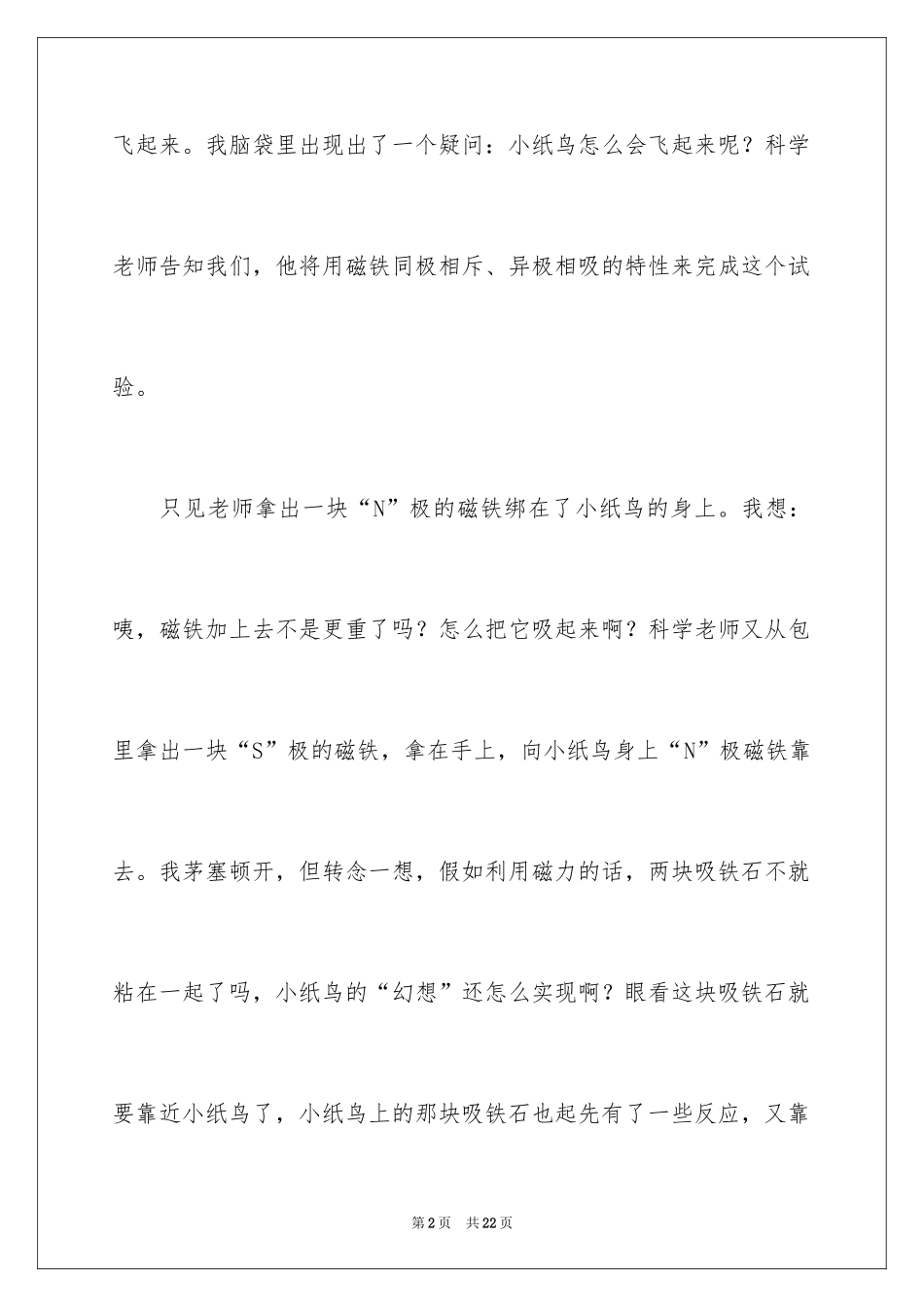 飞起来。我脑袋里出现出了一个疑问：小纸鸟怎么会飞起来呢？科学老师告知我们，他将用磁铁同极相斥、异极相吸的特性来完成这个试验。

只见老师拿出一块“N”极的磁铁绑在了小纸鸟的身上。我想：咦，磁铁加上去不是更重了吗？怎么把它吸起来啊？科学老师又从包里拿出一块“S”极的磁铁，拿在手上，向小纸鸟身上“N”极磁铁靠去。我茅塞顿开，但转念一想，假如利用磁力的话，两块吸铁石不就粘在一起了吗，小纸鸟的“幻想”还怎么实现啊？眼看这块吸铁石就要靠近小纸鸟了，小纸鸟上的那块吸铁石也起先有了一些反应，又靠

第2页 共22页